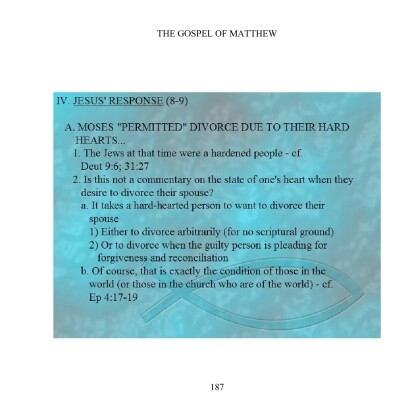 THE GOSPEL OF MATTHEW

IV. JESUS' RESPONSE (8-9)

A. MOSES "PERMITTED" DIVORCE DUE TO THEIR HARD HEARTS...

1. The Jews at that time were a hardened people - cf. Deut 9:6; 31:27

2. Is this not a commentary on the state of one's heart when they desire to divorce their spouse?

a. It takes a hard-hearted person to want to divorce their spouse

1) Either to divorce arbitrarily (for no scriptural ground)

2) Or to divorce when the guilty person is pleading for forgiveness and reconciliation

b. Of course, that is exactly the condition of those in the world (or those in the church who are of the world) - cf. Ep 4:17-19

187